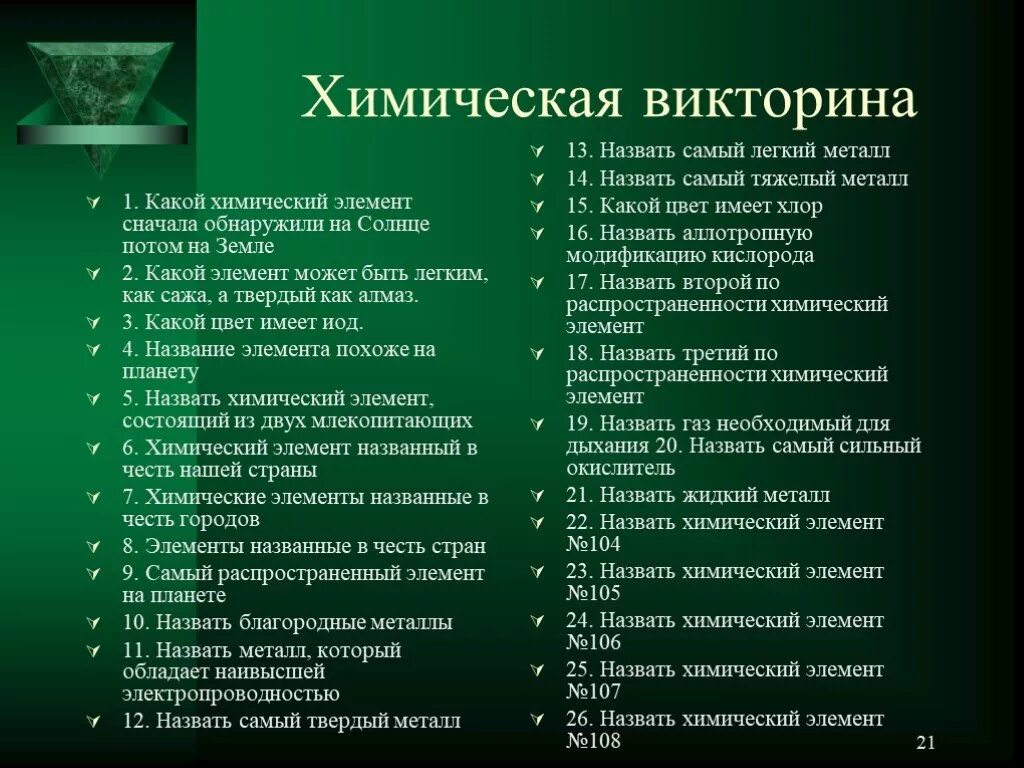 Химическая викторина

1. Какой химический элемент сначала обнаружили на Солнце потом на Земле

2. Какой элемент может быть легким, как сажа, а твердый как алмаз.

3. Какой цвет имеет иод.

4. Название элемента похоже на планету

5. Назвать химический элемент, состоящий из двух млекопитающих

6. Химический элемент названный в честь нашей страны

7. Химические элементы названные в честь городов

8. Элементы названные в честь стран

9. Самый распространенный элемент на планете

10. Назвать благородные металлы

11. Назвать металл, который обладает наивысшей электропроводностью

12. Назвать самый твердый металл

13. Назвать самый легкий металл

14. Назвать самый тяжелый металл

15. Какой цвет имеет хлор

16. Назвать аллотропную модификацию кислорода

17. Назвать второй по распространенности химический элемент

18. Назвать третий по распространенности химический элемент

19. Назвать газ необходимый для дыхания 20. Назвать самый сильный окислитель

21. Назвать жидкий металл

22. Назвать химический элемент №104

23. Назвать химический элемент №105

24. Назвать химический элемент №106

25. Назвать химический элемент №107

26. Назвать химический элемент №108

21